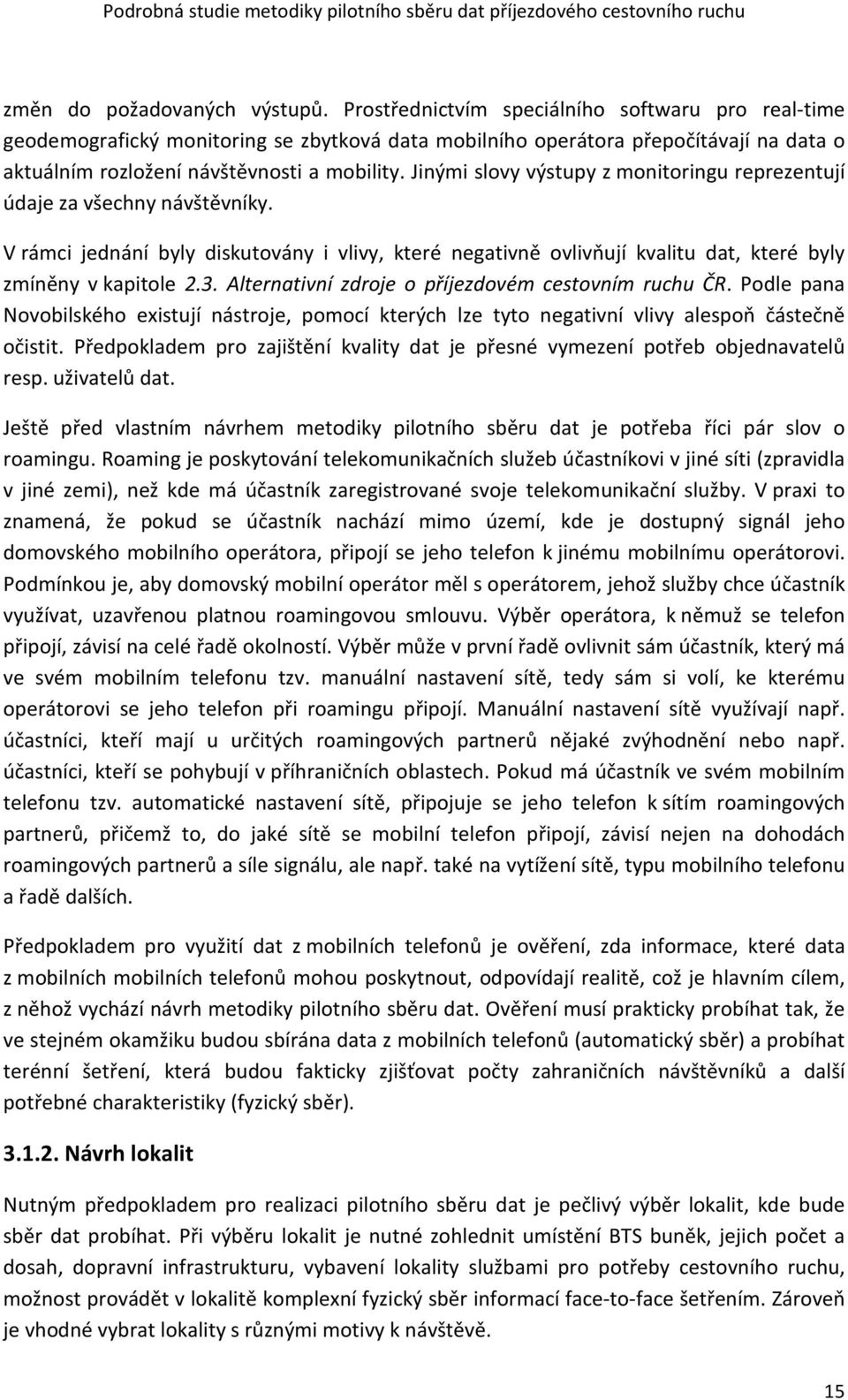 Podrobná studie metodiky pilotního sběru dat příjezdového cestovního ruchu

změn do požadovaných výstupů. Prostřednictvím speciálního softwaru pro real-time geodemografický monitoring se zbytková data mobilního operátora přepočítávají na data o aktuálním rozložení návštěvnosti a mobility. Jinými slovy výstupy z monitoringu reprezentují údaje za všechny návštěvníky.

V rámci jednání byly diskutovány i vlivy, které negativně ovlivňují kvalitu dat, které byly zmíněny v kapitole 2.3. Alternativní zdroje o příjezdovém cestovním ruchu ČR. Podle pana Novobilského existují nástroje, pomocí kterých lze tyto negativní vlivy alespoň částečně očistit. Předpokladem pro zajištění kvality dat je přesné vymezení potřeb objednavatelů resp. uživatelů dat.

Ještě před vlastním návrhem metodiky pilotního sběru dat je potřeba říci pár slov o roamingu. Roaming je poskytování telekomunikačních služeb účastníkovi v jiné síti (zpravidla v jiné zemi), než kde má účastník zaregistrované svoje telekomunikační služby. V praxi to znamená, že pokud se účastník nachází mimo území, kde je dostupný signál jeho domovského mobilního operátora, připojí se jeho telefon k jinému mobilnímu operátorovi. Podmínkou je, aby domovský mobilní operátor měl s operátorem, jehož služby chce účastník využívat, uzavřenou platnou roamingovou smlouvu. Výběr operátora, k němuž se telefon připojí, závisí na celé řadě okolností. Výběr může v první řadě ovlivnit sám účastník, který má ve svém mobilním telefonu tzv. manuální nastavení sítě, tedy sám si volí, ke kterému operátorovi se jeho telefon při roamingu připojí. Manuální nastavení sítě využívají např. účastníci, kteří mají u určitých roamingových partnerů nějaké zvýhodnění nebo např. účastníci, kteří se pohybují v příhraničních oblastech. Pokud má účastník ve svém mobilním telefonu tzv. automatické nastavení sítě, připojuje se jeho telefon k sítím roamingových partnerů, přičemž to, do jaké sítě se mobilní telefon připojí, závisí nejen na dohodách roamingových partnerů a síle signálu, ale např. také na vytížení sítě, typu mobilního telefonu a řadě dalších.

Předpokladem pro využití dat z mobilních telefonů je ověření, zda informace, které data z mobilních mobilních telefonů mohou poskytnout, odpovídají realitě, což je hlavním cílem, z něhož vychází návrh metodiky pilotního sběru dat. Ověření musí prakticky probíhat tak, že ve stejném okamžiku budou sbírána data z mobilních telefonů (automatický sběr) a probíhat terénní šetření, která budou fakticky zjišťovat počty zahraničních návštěvníků a další potřebné charakteristiky (fyzický sběr).

3.1.2. Návrh lokalit

Nutným předpokladem pro realizaci pilotního sběru dat je pečlivý výběr lokalit, kde bude sběr dat probíhat. Při výběru lokalit je nutné zohlednit umístění BTS buněk, jejich počet a dosah, dopravní infrastrukturu, vybavení lokality službami pro potřeby cestovního ruchu, možnost provádět v lokalitě komplexní fyzický sběr informací face-to-face šetřením. Zároveň je vhodné vybrat lokality s různými motivy k návštěvě.

15